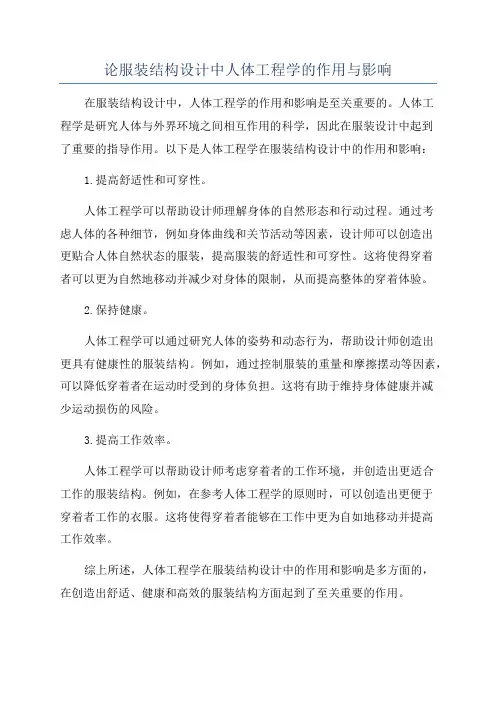 论服装结构设计中人体工程学的作用与影响

在服装结构设计中，人体工程学的作用和影响是至关重要的。人体工程学是研究人体与外界环境之间相互作用的科学，因此在服装设计中起到了重要的指导作用。以下是人体工程学在服装结构设计中的作用和影响：

1.提高舒适性和可穿性。

人体工程学可以帮助设计师理解身体的自然形态和行动过程。通过考虑人体的各种细节，例如身体曲线和关节活动等因素，设计师可以创造出更贴合人体自然状态的服装，提高服装的舒适性和可穿性。这将使得穿着者可以更为自然地移动并减少对身体的限制，从而提高整体的穿着体验。

2.保持健康。

人体工程学可以通过研究人体的姿势和动态行为，帮助设计师创造出更具有健康性的服装结构。例如，通过控制服装的重量和摩擦摆动等因素，可以降低穿着者在运动时受到的身体负担。这将有助于维持身体健康并减少运动损伤的风险。

3.提高工作效率。

人体工程学可以帮助设计师考虑穿着者的工作环境，并创造出更适合工作的服装结构。例如，在参考人体工程学的原则时，可以创造出更便于穿着者工作的衣服。这将使得穿着者能够在工作中更为自如地移动并提高工作效率。

综上所述，人体工程学在服装结构设计中的作用和影响是多方面的，在创造出舒适、健康和高效的服装结构方面起到了至关重要的作用。